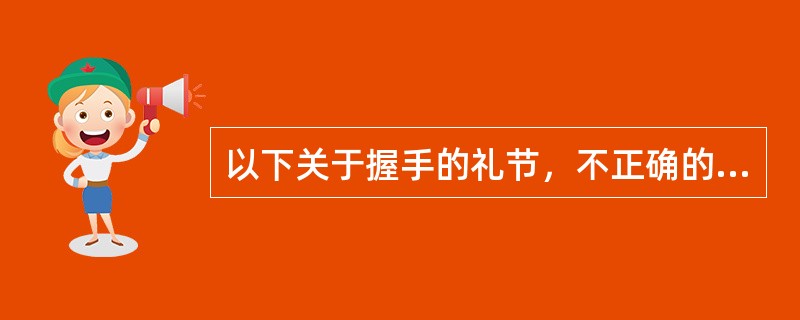 以下关于握手的礼节，不正确的...